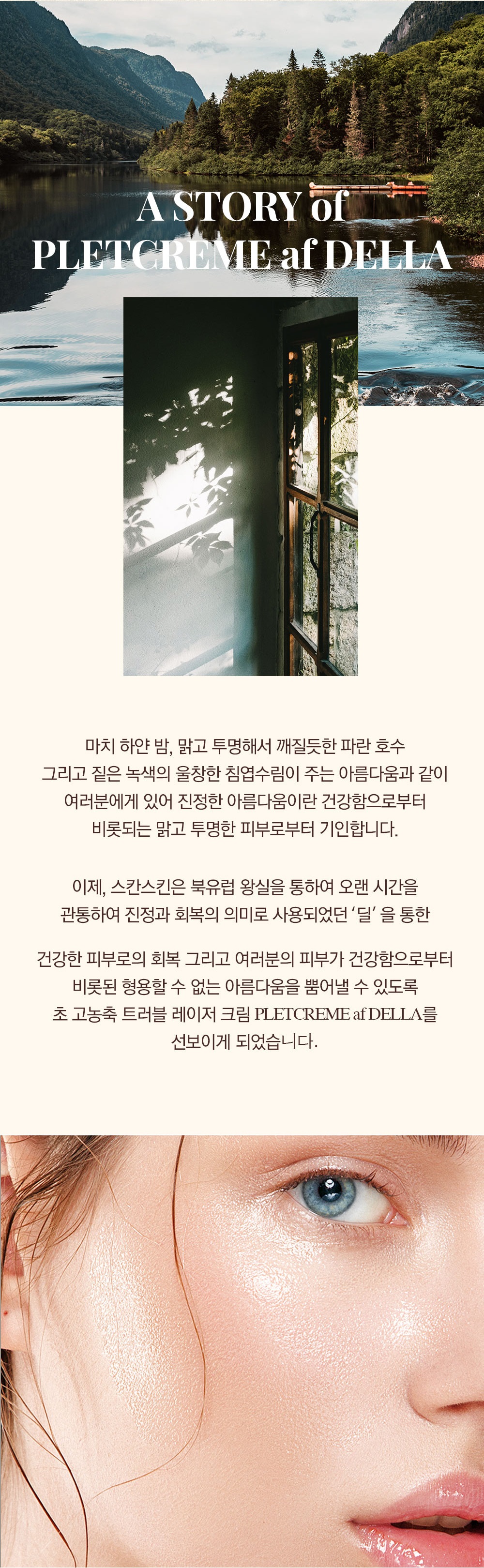 A STORY of PLETCREME af DELLA

마치 하얀 밤, 맑고 투명해서 깨질듯한 파란 호수
그리고 짙은 녹색의 울창한 침엽수림이 주는 아름다움과 같이
여러분에게 있어 진정한 아름다움이란 건강함으로부터
비롯되는 맑고 투명한 피부로부터 기인합니다.

이제, 스칸스킨은 북유럽 왕실을 통하여 오랜 시간을
관통하여 진정과 회복의 의미로 사용되었던 '딜' 을 통한

건강한 피부로의 회복 그리고 여러분의 피부가 건강함으로부터
비롯된 형용할 수 없는 아름다움을 뿜어낼 수 있도록
초 고농축 트러블 레이저 크림 PLETCREME af DELLA를
선보이게 되었습니다.